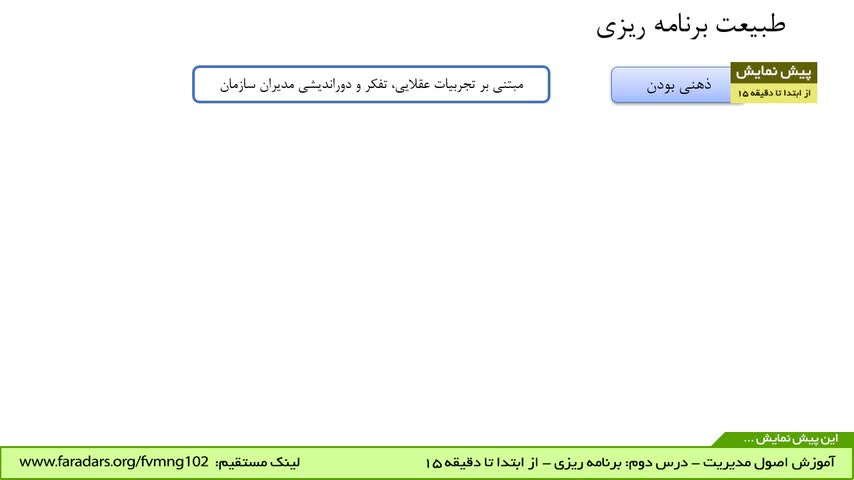 طبیعت برنامه ریزی

پیش نمایش
از ابتدا تا دقیقه ۱۵

ذهنی بودن

مبتنی بر تجربیات عقلایی، تفکر و دوراندیشی مدیران سازمان

این پیش نمایش ...

آموزش اصول مدیریت – درس دوم: برنامه ریزی – از ابتدا تا دقیقه ۱۵

لینک مستقیم: www.faradars.org/fvmng102